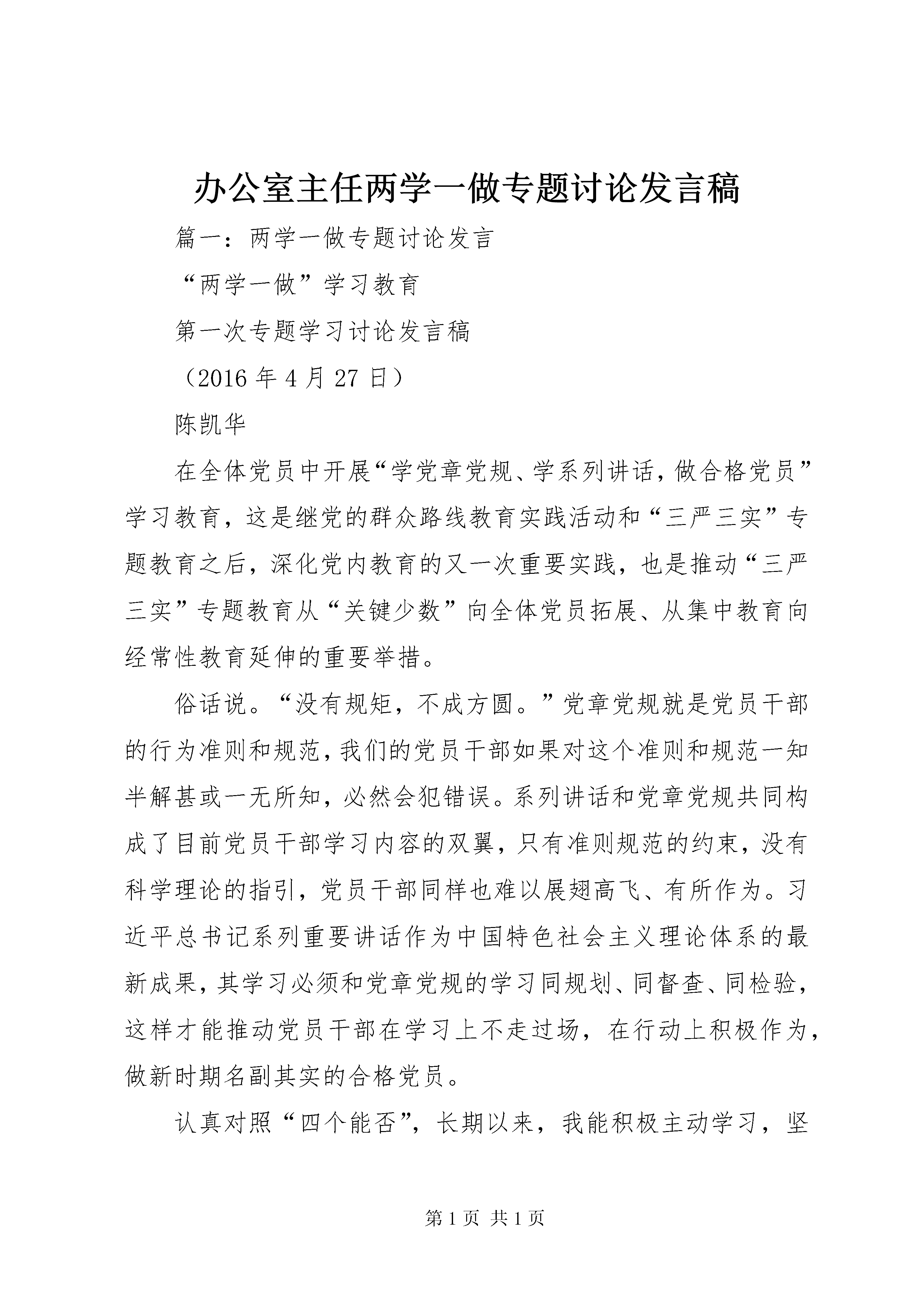 办公室主任两学一做专题讨论发言稿

篇一：两学一做专题讨论发言

“两学一做”学习教育

第一次专题学习讨论发言稿

（2016 年 4 月 27 日）

陈凯华

在全体党员中开展“学党章党规、学系列讲话，做合格党员”学习教育，这是继党的群众路线教育实践活动和“三严三实”专题教育之后，深化党内教育的又一次重要实践，也是推动“三严三实”专题教育从“关键少数”向全体党员拓展、从集中教育向经常性教育延伸的重要举措。

俗话说。“没有规矩，不成方圆。”党章党规就是党员干部的行为准则和规范，我们的党员干部如果对这个准则和规范一知半解甚或一无所知，必然会犯错误。系列讲话和党章党规共同构成了目前党员干部学习内容的双翼，只有准则规范的约束，没有科学理论的指引，党员干部同样也难以展翅高飞、有所作为。习近平总书记系列重要讲话作为中国特色社会主义理论体系的最新成果，其学习必须和党章党规的学习同规划、同督查、同检验，这样才能推动党员干部在学习上不走过场，在行动上积极作为，做新时期名副其实的合格党员。

认真对照“四个能否”，长期以来，我能积极主动学习，坚

第 1 页 共 1 页